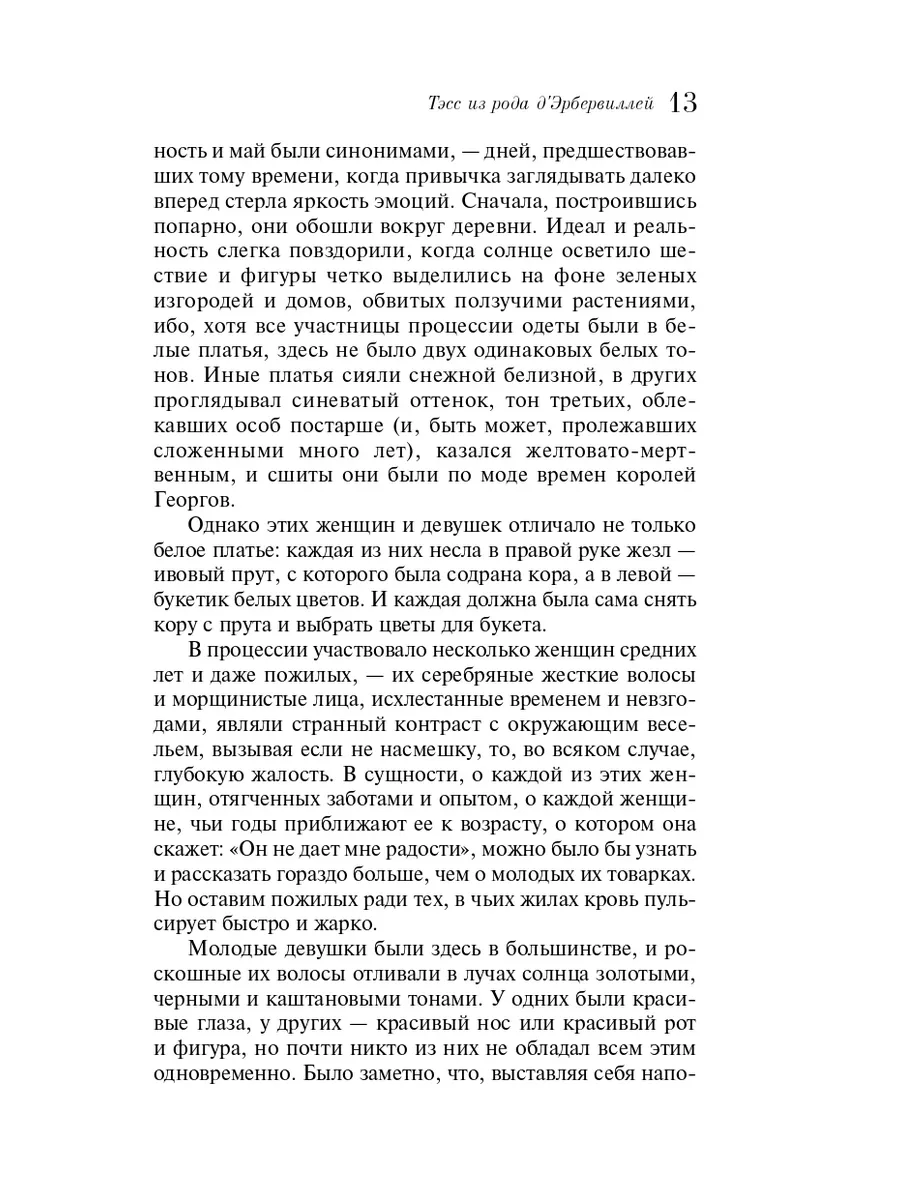 Тэсс из рода д'Эрбервиллей 13

ность и май были синонимами, — дней, предшествовавших тому времени, когда привычка заглядывать далеко вперед стерла яркость эмоций. Сначала, построившись попарно, они обошли вокруг деревни. Идеал и реальность слегка повздорили, когда солнце осветило шествие и фигуры четко выделились на фоне зеленых изгородей и домов, обвитых ползучими растениями, ибо, хотя все участницы процессии одеты были в белые платья, здесь не было двух одинаковых белых тонов. Иные платья сияли снежной белизной, в других проглядывал синеватый оттенок, тон третьих, облекавших особ постарше (и, быть может, пролежавших сложенными много лет), казался желтовато-мертвенным, и сшиты они были по моде времен королей Георгов.

Однако этих женщин и девушек отличало не только белое платье: каждая из них несла в правой руке жезл — ивовый прут, с которого была содрана кора, а в левой — букетик белых цветов. И каждая должна была сама снять кору с прута и выбрать цветы для букета.

В процессии участвовало несколько женщин средних лет и даже пожилых, — их серебряные жесткие волосы и морщинистые лица, исхлестанные временем и невзгодами, являли странный контраст с окружающим весельем, вызывая если не насмешку, то, во всяком случае, глубокую жалость. В сущности, о каждой из этих женщин, отягченных заботами и опытом, о каждой женщине, чьи годы приближают ее к возрасту, о котором она скажет: «Он не дает мне радости», можно было бы узнать и рассказать гораздо больше, чем о молодых их товарках. Но оставим пожилых ради тех, в чьих жилах кровь пульсирует быстро и жарко.

Молодые девушки были здесь в большинстве, и роскошные их волосы отливали в лучах солнца золотыми, черными и каштановыми тонами. У одних были красивые глаза, у других — красивый нос или красивый рот и фигура, но почти никто из них не обладал всем этим одновременно. Было заметно, что, выставляя себя напо-